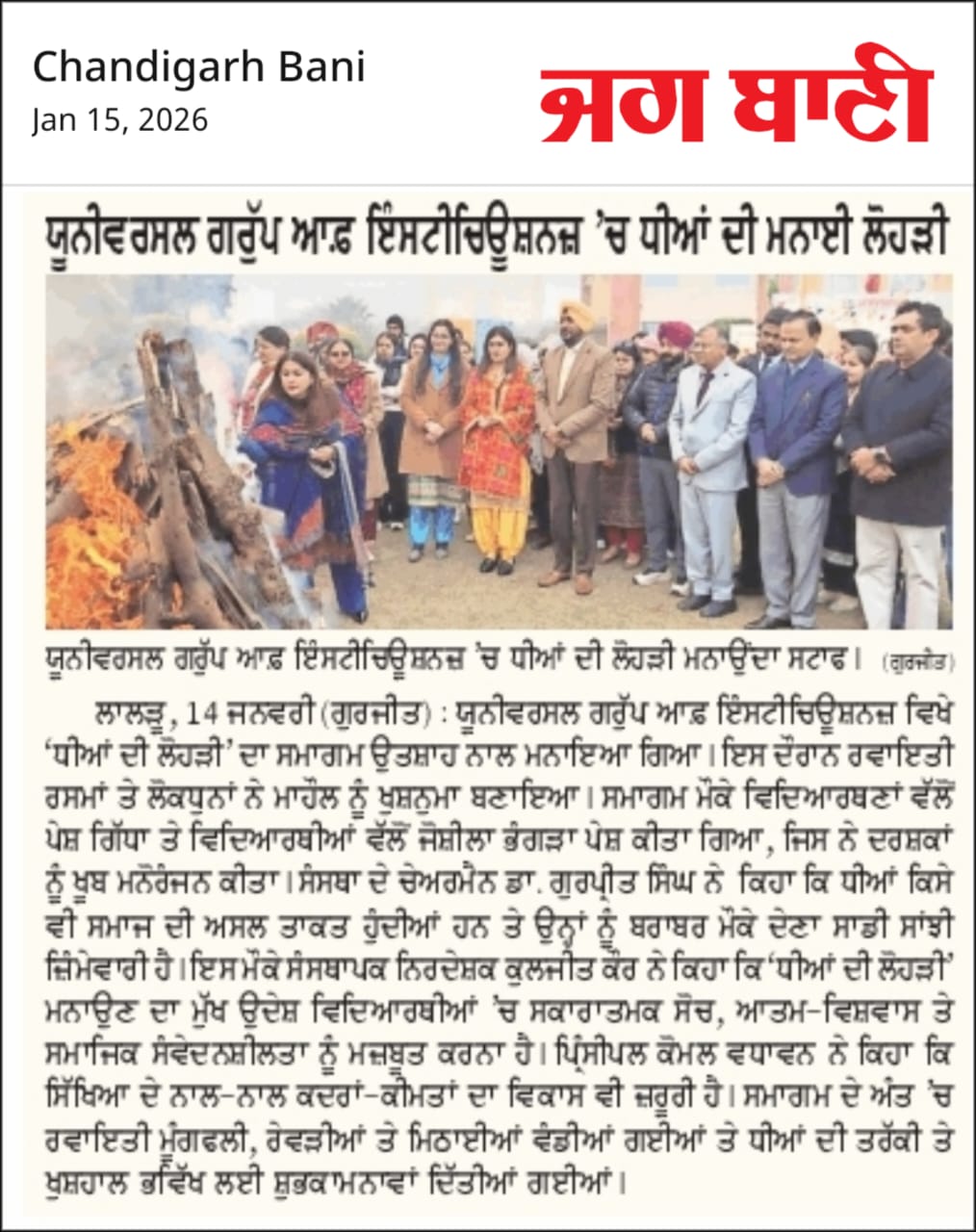 Chandigarh Bani
Jan 15, 2026

ਜਗ ਬਾਣੀ

ਯੂਨੀਵਰਸਲ ਗਰੁੱਪ ਆਫ਼ ਇੰਸਟੀਚਿਊਸ਼ਨਜ਼ 'ਚ ਧੀਆਂ ਦੀ ਮਨਾਈ ਲੋਹੜੀ

ਯੂਨੀਵਰਸਲ ਗਰੁੱਪ ਆਫ਼ ਇੰਸਟੀਚਿਊਸ਼ਨਜ਼ 'ਚ ਧੀਆਂ ਦੀ ਲੋਹੜੀ ਮਨਾਉਂਦਾ ਸਟਾਫ। (ਗੁਰਜੀਤ)

ਲਾਲੜੂ, 14 ਜਨਵਰੀ (ਗੁਰਜੀਤ) : ਯੂਨੀਵਰਸਲ ਗਰੁੱਪ ਆਫ਼ ਇੰਸਟੀਚਿਊਸ਼ਨਜ਼ ਵਿਖੇ 'ਧੀਆਂ ਦੀ ਲੋਹੜੀ' ਦਾ ਸਮਾਗਮ ਉਤਸ਼ਾਹ ਨਾਲ ਮਨਾਇਆ ਗਿਆ। ਇਸ ਦੌਰਾਨ ਰਵਾਇਤੀ ਰਸਮਾਂ ਤੇ ਲੋਕਧੁਨਾਂ ਨੇ ਮਾਹੌਲ ਨੂੰ ਖੁਸ਼ਨੁਮਾ ਬਣਾਇਆ। ਸਮਾਗਮ ਮੌਕੇ ਵਿਦਿਆਰਥਣਾਂ ਵੱਲੋਂ ਪੇਸ਼ ਗਿੱਧਾ ਤੇ ਵਿਦਿਆਰਥੀਆਂ ਵੱਲੋਂ ਜੋਸ਼ੀਲਾ ਭੰਗੜਾ ਪੇਸ਼ ਕੀਤਾ ਗਿਆ, ਜਿਸ ਨੇ ਦਰਸ਼ਕਾਂ ਨੂੰ ਖੂਬ ਮਨੋਰੰਜਨ ਕੀਤਾ। ਸੰਸਥਾ ਦੇ ਚੇਅਰਮੈਨ ਡਾ. ਗੁਰਪ੍ਰੀਤ ਸਿੰਘ ਨੇ ਕਿਹਾ ਕਿ ਧੀਆਂ ਕਿਸੇ ਵੀ ਸਮਾਜ ਦੀ ਅਸਲ ਤਾਕਤ ਹੁੰਦੀਆਂ ਹਨ ਤੇ ਉਨ੍ਹਾਂ ਨੂੰ ਬਰਾਬਰ ਮੌਕੇ ਦੇਣਾ ਸਾਡੀ ਸਾਂਝੀ ਜ਼ਿੰਮੇਵਾਰੀ ਹੈ। ਇਸ ਮੌਕੇ ਸੰਸਥਾਪਕ ਨਿਰਦੇਸ਼ਕ ਕੁਲਜੀਤ ਕੌਰ ਨੇ ਕਿਹਾ ਕਿ 'ਧੀਆਂ ਦੀ ਲੋਹੜੀ' ਮਨਾਉਣ ਦਾ ਮੁੱਖ ਉਦੇਸ਼ ਵਿਦਿਆਰਥੀਆਂ 'ਚ ਸਕਾਰਾਤਮਕ ਸੋਚ, ਆਤਮ-ਵਿਸ਼ਵਾਸ ਤੇ ਸਮਾਜਿਕ ਸੰਵੇਦਨਸ਼ੀਲਤਾ ਨੂੰ ਮਜ਼ਬੂਤ ਕਰਨਾ ਹੈ। ਪ੍ਰਿੰਸੀਪਲ ਕੋਮਲ ਵਧਾਵਨ ਨੇ ਕਿਹਾ ਕਿ ਸਿੱਖਿਆ ਦੇ ਨਾਲ-ਨਾਲ ਕਦਰਾਂ-ਕੀਮਤਾਂ ਦਾ ਵਿਕਾਸ ਵੀ ਜ਼ਰੂਰੀ ਹੈ। ਸਮਾਗਮ ਦੇ ਅੰਤ 'ਚ ਰਵਾਇਤੀ ਮੂੰਗਫਲੀ, ਰੇਵੜੀਆਂ ਤੇ ਮਿਠਾਈਆਂ ਵੰਡੀਆਂ ਗਈਆਂ ਤੇ ਧੀਆਂ ਦੀ ਤਰੱਕੀ ਤੇ ਖੁਸ਼ਹਾਲ ਭਵਿੱਖ ਲਈ ਸ਼ੁਭਕਾਮਨਾਵਾਂ ਦਿੱਤੀਆਂ ਗਈਆਂ।